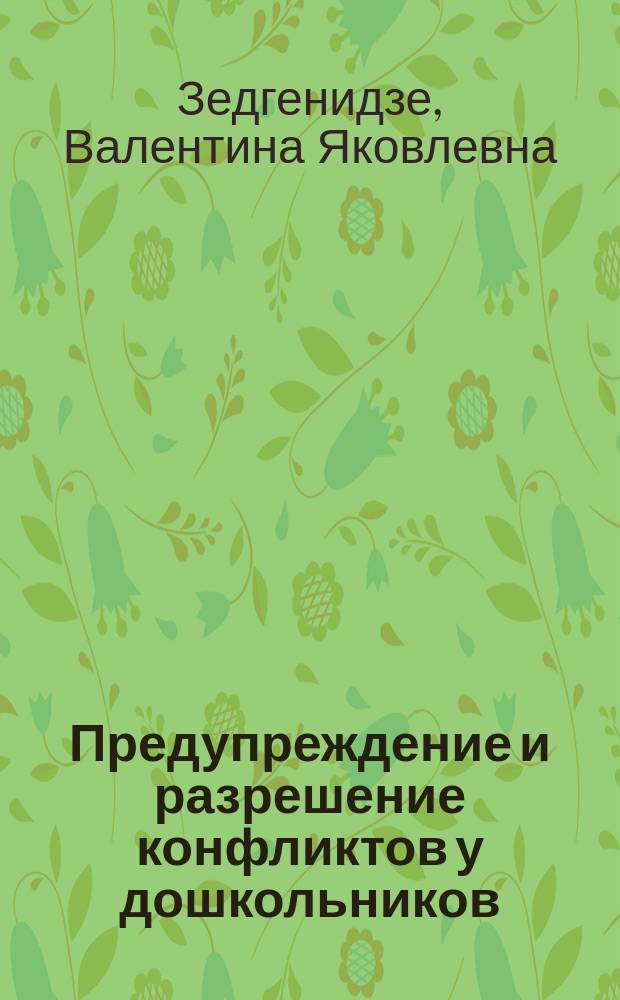 Зедгенидзе, Валентина Яковлевна

Предупреждение и разрешение конфликтов у дошкольников